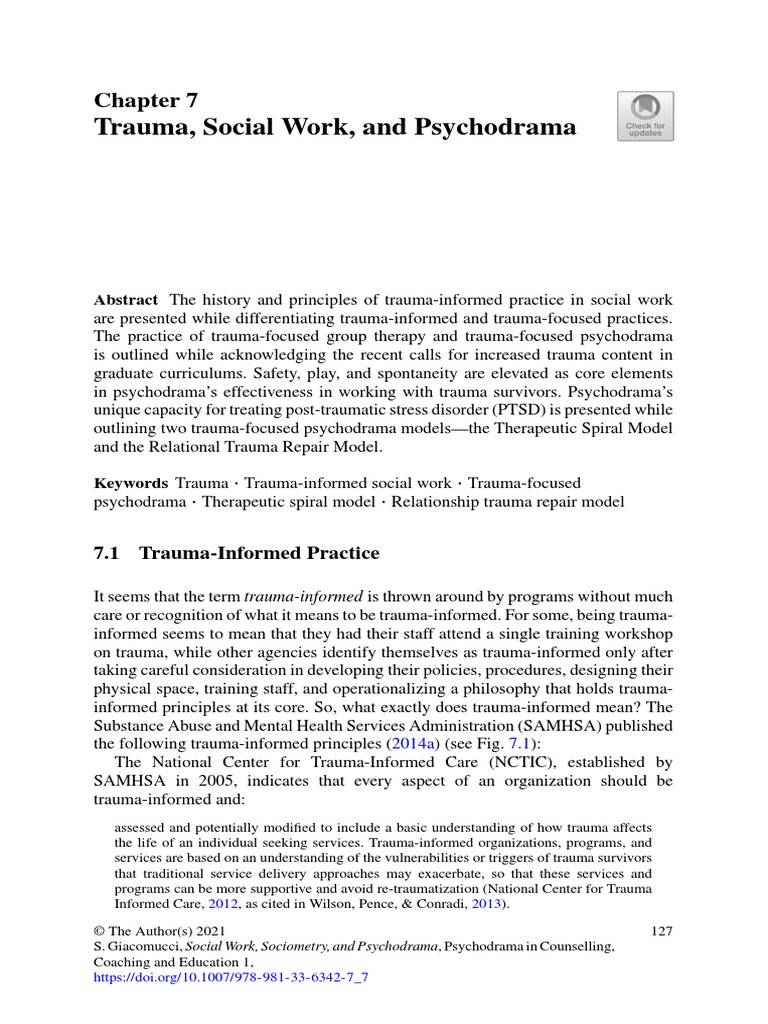 Chapter 7
Trauma, Social Work, and Psychodrama

Check for updates

Abstract The history and principles of trauma-informed practice in social work are presented while differentiating trauma-informed and trauma-focused practices. The practice of trauma-focused group therapy and trauma-focused psychodrama is outlined while acknowledging the recent calls for increased trauma content in graduate curriculums. Safety, play, and spontaneity are elevated as core elements in psychodrama's effectiveness in working with trauma survivors. Psychodrama's unique capacity for treating post-traumatic stress disorder (PTSD) is presented while outlining two trauma-focused psychodrama models—the Therapeutic Spiral Model and the Relational Trauma Repair Model.

Keywords Trauma · Trauma-informed social work · Trauma-focused psychodrama · Therapeutic spiral model · Relationship trauma repair model

7.1 Trauma-Informed Practice

It seems that the term trauma-informed is thrown around by programs without much care or recognition of what it means to be trauma-informed. For some, being trauma-informed seems to mean that they had their staff attend a single training workshop on trauma, while other agencies identify themselves as trauma-informed only after taking careful consideration in developing their policies, procedures, designing their physical space, training staff, and operationalizing a philosophy that holds trauma-informed principles at its core. So, what exactly does trauma-informed mean? The Substance Abuse and Mental Health Services Administration (SAMHSA) published the following trauma-informed principles (2014a) (see Fig. 7.1):

The National Center for Trauma-Informed Care (NCTIC), established by SAMHSA in 2005, indicates that every aspect of an organization should be trauma-informed and:

assessed and potentially modified to include a basic understanding of how trauma affects the life of an individual seeking services. Trauma-informed organizations, programs, and services are based on an understanding of the vulnerabilities or triggers of trauma survivors that traditional service delivery approaches may exacerbate, so that these services and programs can be more supportive and avoid re-traumatization (National Center for Trauma Informed Care, 2012, as cited in Wilson, Pence, & Conradi, 2013).

© The Author(s) 2021
S. Giacomucci, Social Work, Sociometry, and Psychodrama, Psychodrama in Counselling, Coaching and Education 1,
https://doi.org/10.1007/978-981-33-6342-7_7

127